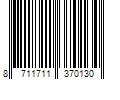 8 711711 370130